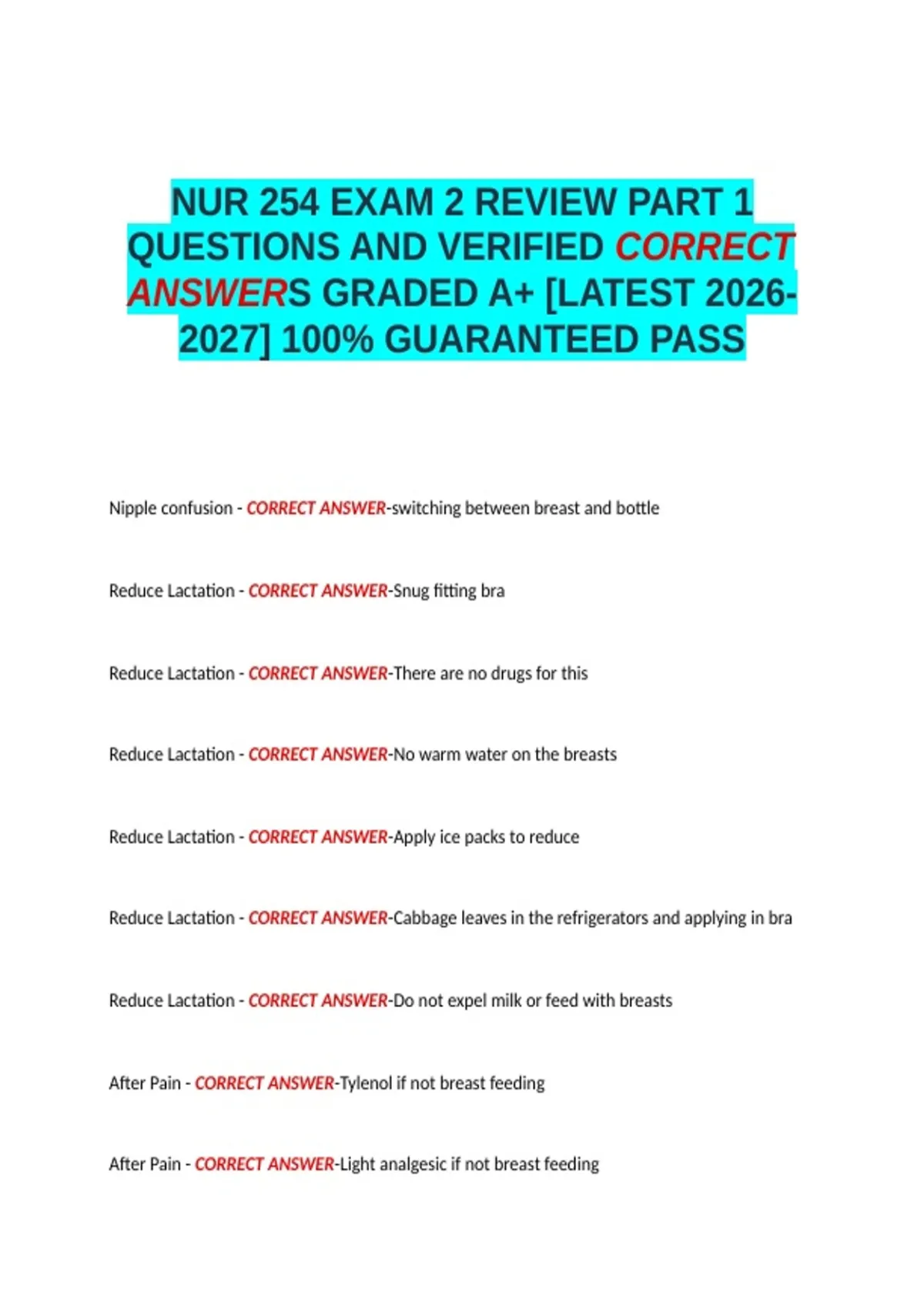 NUR 254 EXAM 2 REVIEW PART 1 QUESTIONS AND VERIFIED CORRECT ANSWERS GRADED A+ [LATEST 2026-2027] 100% GUARANTEED PASS

Nipple confusion - CORRECT ANSWER-switching between breast and bottle

Reduce Lactation - CORRECT ANSWER-Snug fitting bra

Reduce Lactation - CORRECT ANSWER-There are no drugs for this

Reduce Lactation - CORRECT ANSWER-No warm water on the breasts

Reduce Lactation - CORRECT ANSWER-Apply ice packs to reduce

Reduce Lactation - CORRECT ANSWER-Cabbage leaves in the refrigerators and applying in bra

Reduce Lactation - CORRECT ANSWER-Do not expel milk or feed with breasts

After Pain - CORRECT ANSWER-Tylenol if not breast feeding

After Pain - CORRECT ANSWER-Light analgesic if not breast feeding